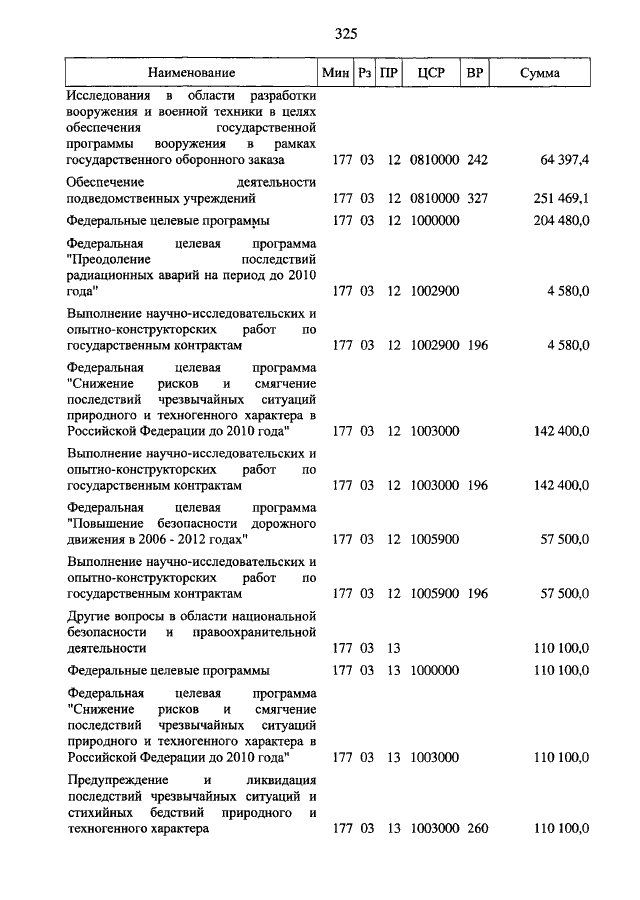 325

| Наименование | Мин | Рз | ПР | ЦСР | ВР | Сумма |
|---|---|---|---|---|---|---|
| Исследования в области разработки вооружения и военной техники в целях обеспечения государственной программы вооружения в рамках государственного оборонного заказа | 177 | 03 | 12 | 0810000 | 242 | 64 397,4 |
| Обеспечение деятельности подведомственных учреждений | 177 | 03 | 12 | 0810000 | 327 | 251 469,1 |
| Федеральные целевые программы | 177 | 03 | 12 | 1000000 | | 204 480,0 |
| Федеральная целевая программа "Преодоление последствий радиационных аварий на период до 2010 года" | 177 | 03 | 12 | 1002900 | | 4 580,0 |
| Выполнение научно-исследовательских и опытно-конструкторских работ по государственным контрактам | 177 | 03 | 12 | 1002900 | 196 | 4 580,0 |
| Федеральная целевая программа "Снижение рисков и смягчение последствий чрезвычайных ситуаций природного и техногенного характера в Российской Федерации до 2010 года" | 177 | 03 | 12 | 1003000 | | 142 400,0 |
| Выполнение научно-исследовательских и опытно-конструкторских работ по государственным контрактам | 177 | 03 | 12 | 1003000 | 196 | 142 400,0 |
| Федеральная целевая программа "Повышение безопасности дорожного движения в 2006 - 2012 годах" | 177 | 03 | 12 | 1005900 | | 57 500,0 |
| Выполнение научно-исследовательских и опытно-конструкторских работ по государственным контрактам | 177 | 03 | 12 | 1005900 | 196 | 57 500,0 |
| Другие вопросы в области национальной безопасности и правоохранительной деятельности | 177 | 03 | 13 | | | 110 100,0 |
| Федеральные целевые программы | 177 | 03 | 13 | 1000000 | | 110 100,0 |
| Федеральная целевая программа "Снижение рисков и смягчение последствий чрезвычайных ситуаций природного и техногенного характера в Российской Федерации до 2010 года" | 177 | 03 | 13 | 1003000 | | 110 100,0 |
| Предупреждение и ликвидация последствий чрезвычайных ситуаций и стихийных бедствий природного и техногенного характера | 177 | 03 | 13 | 1003000 | 260 | 110 100,0 |